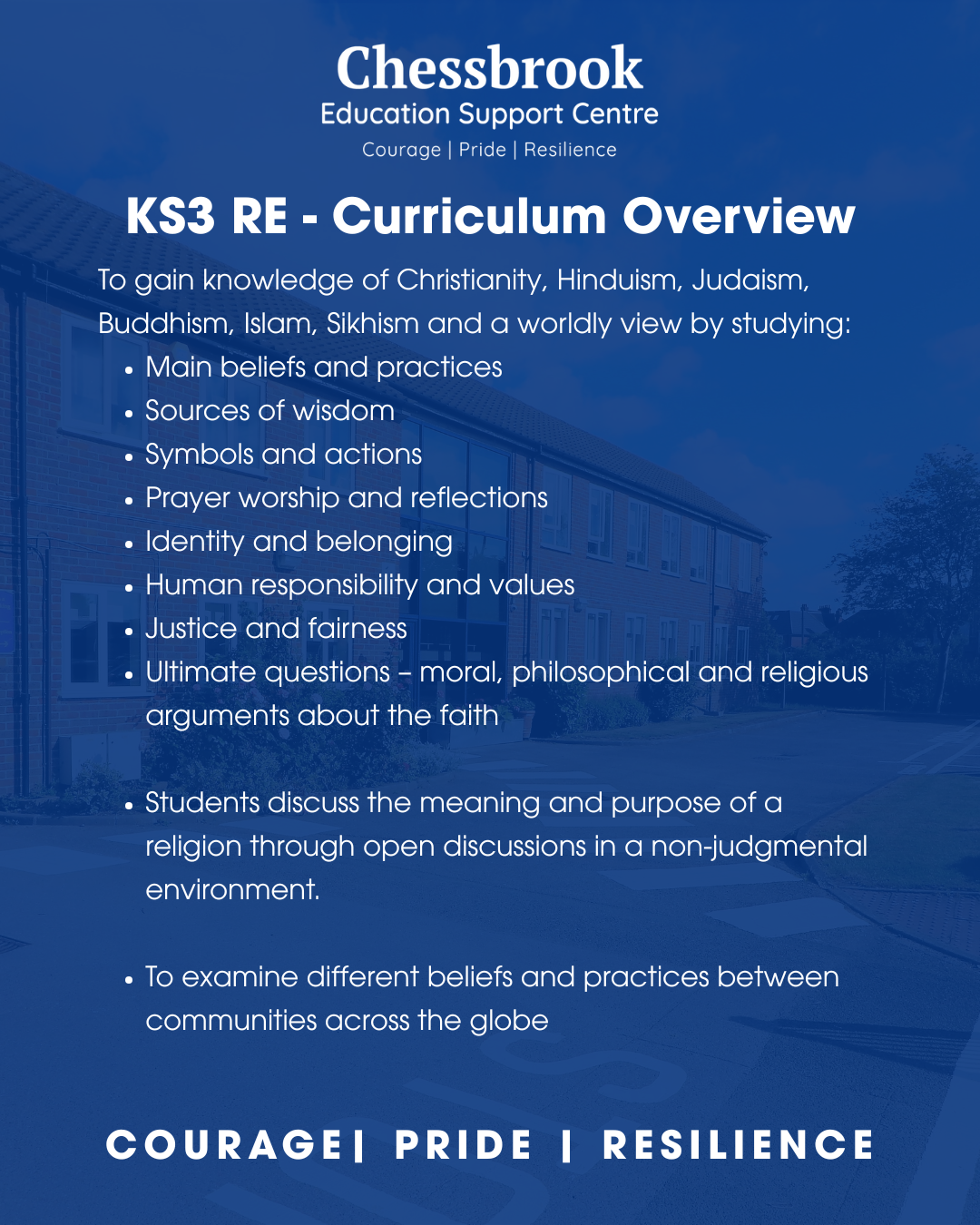 Chessbrook
Education Support Centre
Courage | Pride | Resilience

KS3 RE - Curriculum Overview

To gain knowledge of Christianity, Hinduism, Judaism, Buddhism, Islam, Sikhism and a worldly view by studying:

• Main beliefs and practices
• Sources of wisdom
• Symbols and actions
• Prayer worship and reflections
• Identity and belonging
• Human responsibility and values
• Justice and fairness
• Ultimate questions – moral, philosophical and religious arguments about the faith

• Students discuss the meaning and purpose of a religion through open discussions in a non-judgmental environment.

• To examine different beliefs and practices between communities across the globe

COURAGE| PRIDE | RESILIENCE